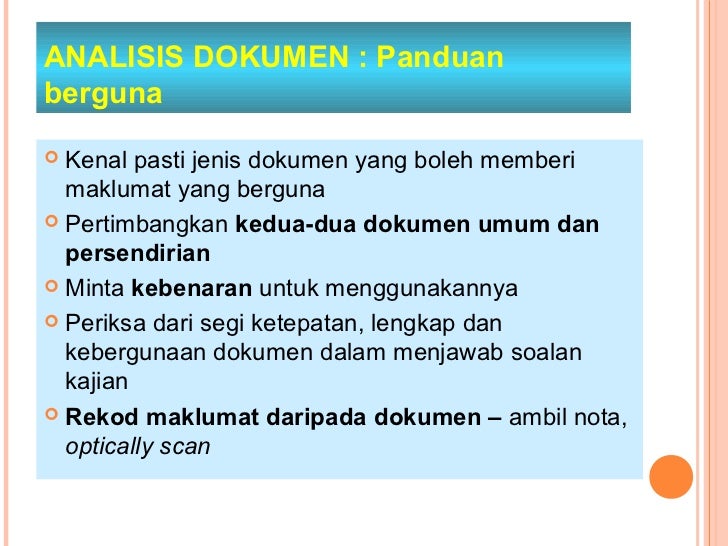 ANALISIS DOKUMEN : Panduan berguna

• Kenal pasti jenis dokumen yang boleh memberi maklumat yang berguna
• Pertimbangkan kedua-dua dokumen umum dan persendirian
• Minta kebenaran untuk menggunakannya
• Periksa dari segi ketepatan, lengkap dan kebergunaan dokumen dalam menjawab soalan kajian
• Rekod maklumat daripada dokumen – ambil nota, optically scan